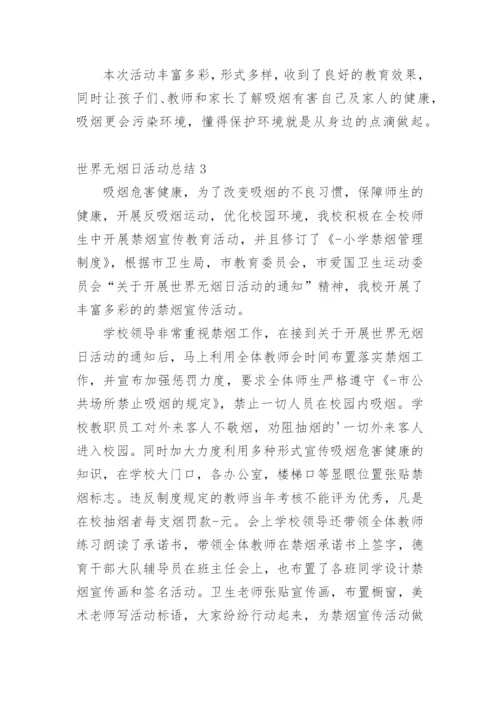 本次活动丰富多彩，形式多样，收到了良好的教育效果，同时让孩子们、教师和家长了解吸烟有害自己及家人的健康，吸烟更会污染环境，懂得保护环境就是从身边的点滴做起。

世界无烟日活动总结 3

吸烟危害健康，为了改变吸烟的不良习惯，保障师生的健康，开展反吸烟运动，优化校园环境，我校积极在全校师生中开展禁烟宣传教育活动，并且修订了《-小学禁烟管理制度》，根据市卫生局，市教育委员会，市爱国卫生运动委员会“关于开展世界无烟日活动的通知”精神，我校开展了丰富多彩的的禁烟宣传活动。

学校领导非常重视禁烟工作，在接到关于开展世界无烟日活动的通知后，马上利用全体教师会时间布置落实禁烟工作，并宣布加强惩罚力度，要求全体师生严格遵守《-市公共场所禁止吸烟的规定》，禁止一切人员在校园内吸烟。学校教职员工对外来客人不敬烟，劝阻抽烟的'一切外来客人进入校园。同时加大力度利用多种形式宣传吸烟危害健康的知识，在学校大门口，各办公室，楼梯口等显眼位置张贴禁烟标志。违反制度规定的教师当年考核不能评为优秀，凡是在校抽烟者每支烟罚款-元。会上学校领导还带领全体教师练习朗读了承诺书，带领全体教师在禁烟承诺书上签字，德育干部大队辅导员在班主任会上，也布置了各班同学设计禁烟宣传画和签名活动。卫生老师张贴宣传画，布置橱窗，美术老师写活动标语，大家纷纷行动起来，为禁烟宣传活动做